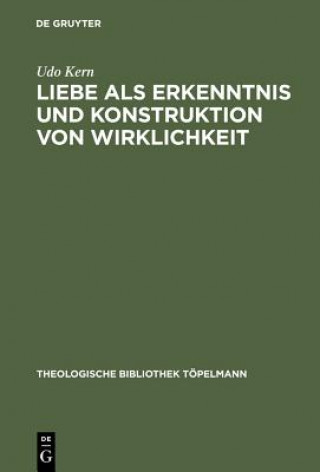 DE GRUYTER

Udo Kern

LIEBE ALS ERKENNTNIS UND KONSTRUKTION VON WIRKLICHKEIT

THEOLOGISCHE BIBLIOTHEK TÖPELMANN

DE
G